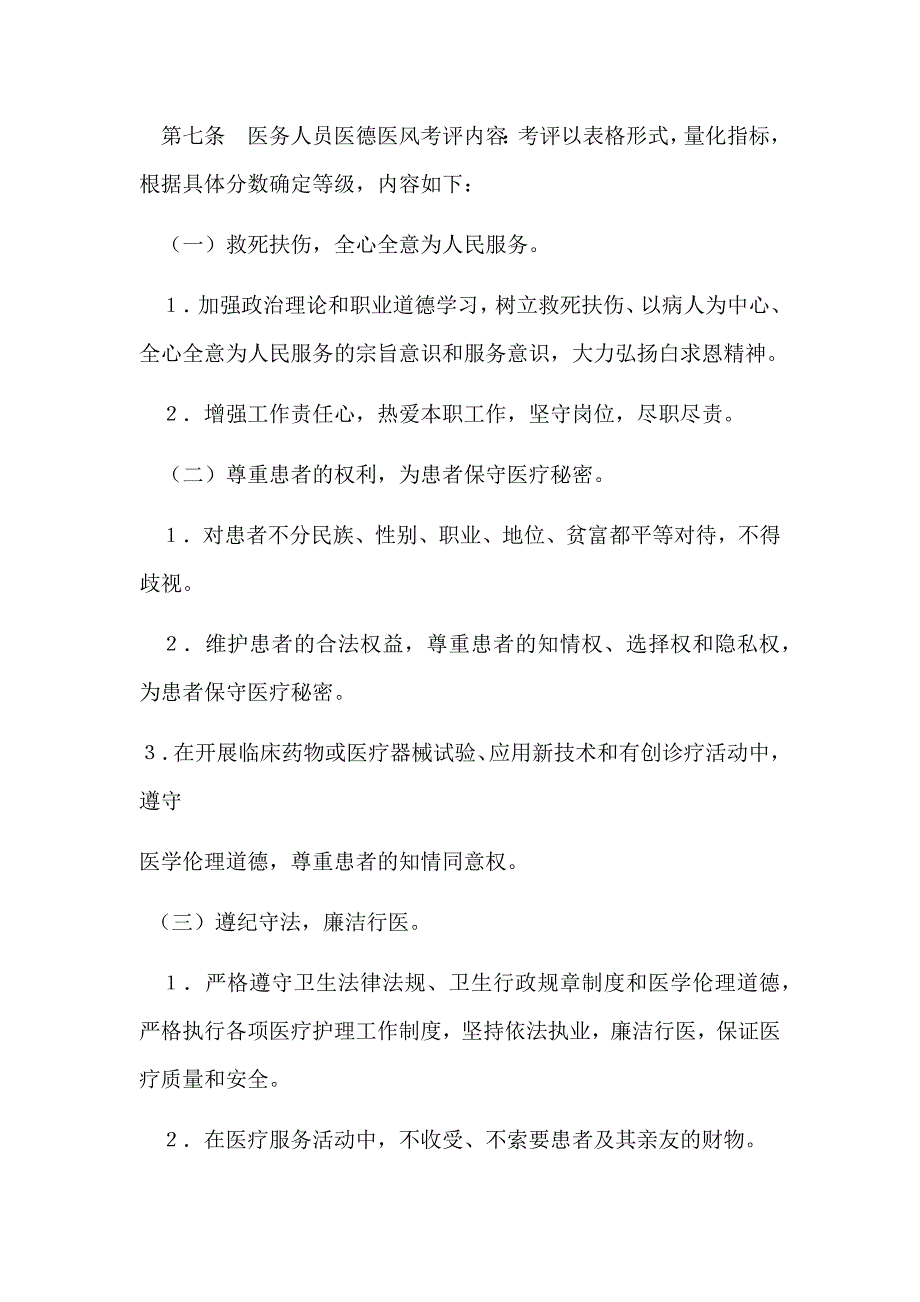 第七条　医务人员医德医风考评内容:考评以表格形式，量化指标，根据具体分数确定等级，内容如下：

（一）救死扶伤，全心全意为人民服务。

1．加强政治理论和职业道德学习，树立救死扶伤、以病人为中心、全心全意为人民服务的宗旨意识和服务意识，大力弘扬白求恩精神。

2．增强工作责任心，热爱本职工作，坚守岗位，尽职尽责。

（二）尊重患者的权利，为患者保守医疗秘密。

1．对患者不分民族、性别、职业、地位、贫富都平等对待，不得歧视。

2．维护患者的合法权益，尊重患者的知情权、选择权和隐私权，为患者保守医疗秘密。

3．在开展临床药物或医疗器械试验、应用新技术和有创诊疗活动中，遵守

医学伦理道德，尊重患者的知情同意权。

（三）遵纪守法，廉洁行医。

1．严格遵守卫生法律法规、卫生行政规章制度和医学伦理道德，严格执行各项医疗护理工作制度，坚持依法执业，廉洁行医，保证医疗质量和安全。

2．在医疗服务活动中，不收受、不索要患者及其亲友的财物。